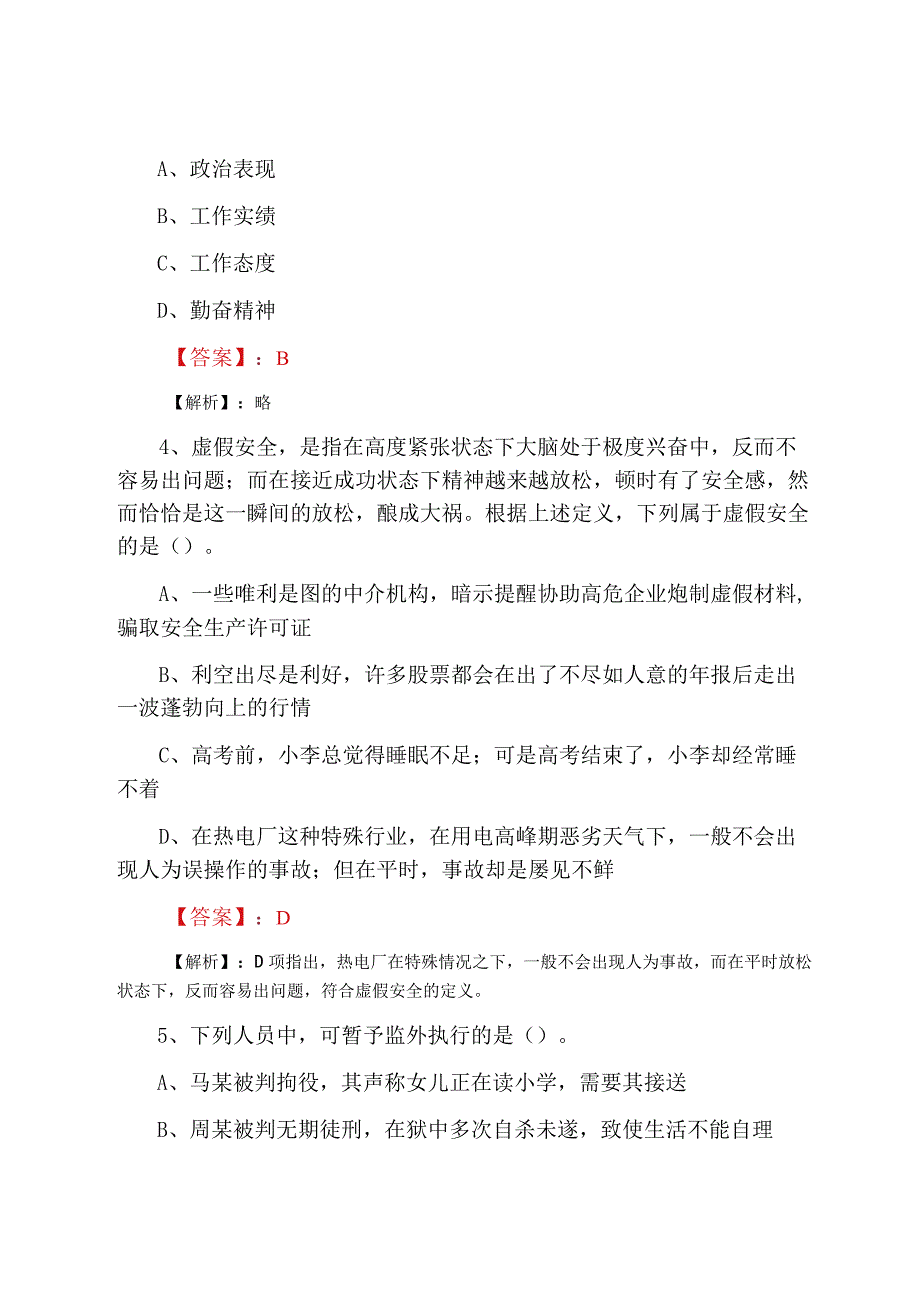 A、政治表现

B、工作实绩

C、工作态度

D、勤奋精神

【答案】：B

【解析】：略

4、虚假安全，是指在高度紧张状态下大脑处于极度兴奋中，反而不容易出问题；而在接近成功状态下精神越来越放松，顿时有了安全感，然而恰恰是这一瞬间的放松，酿成大祸。根据上述定义，下列属于虚假安全的是（）。

A、一些唯利是图的中介机构，暗示提醒协助高危企业炮制虚假材料，骗取安全生产许可证

B、利空出尽是利好，许多股票都会在出了不尽如人意的年报后走出一波蓬勃向上的行情

C、高考前，小李总觉得睡眠不足；可是高考结束了，小李却经常睡不着

D、在热电厂这种特殊行业，在用电高峰期恶劣天气下，一般不会出现人为误操作的事故；但在平时，事故却是屡见不鲜

【答案】：D

【解析】：D项指出，热电厂在特殊情况之下，一般不会出现人为事故，而在平时放松状态下，反而容易出问题，符合虚假安全的定义。

5、下列人员中，可暂予监外执行的是（）。

A、马某被判拘役，其声称女儿正在读小学，需要其接送

B、周某被判无期徒刑，在狱中多次自杀未遂，致使生活不能自理